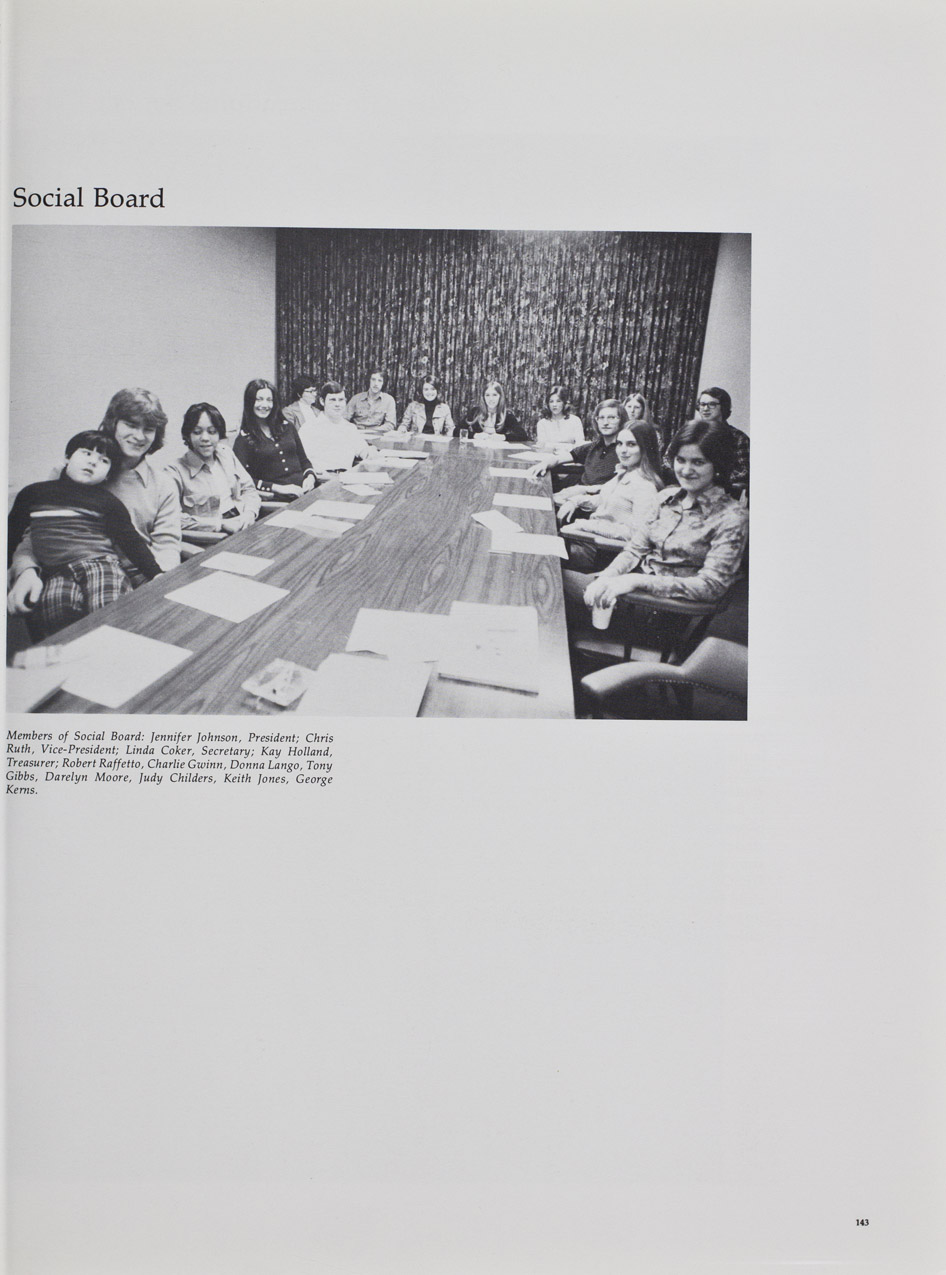 Social Board

Members of Social Board: Jennifer Johnson, President; Chris Ruth, Vice-President; Linda Coker, Secretary; Kay Holland, Treasurer; Robert Raffetto, Charlie Gwinn, Donna Lango, Tony Gibbs, Darelyn Moore, Judy Childers, Keith Jones, George Kerns.

143